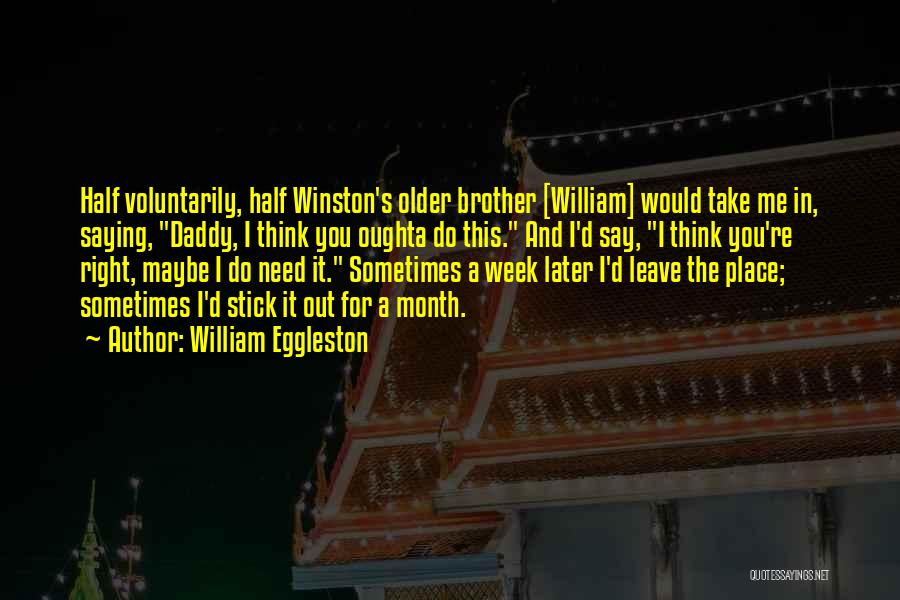 Half voluntarily, half Winston's older brother [William] would take me in, saying, "Daddy, I think you oughta do this." And I'd say, "I think you're right, maybe I do need it." Sometimes a week later I'd leave the place; sometimes I'd stick it out for a month.

~ Author: William Eggleston

QUOTESSAYINGS.NET